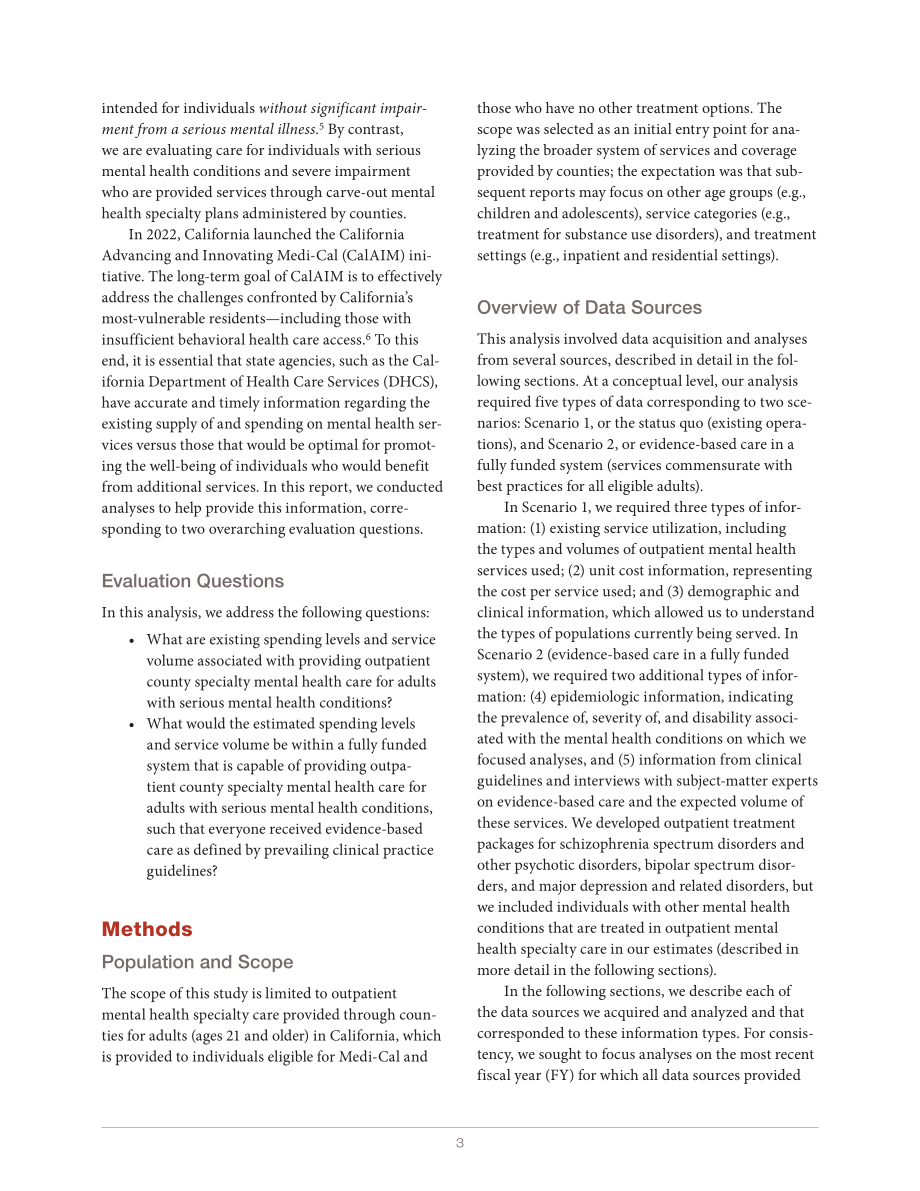 intended for individuals without significant impairment from a serious mental illness.$^{5}$ By contrast, we are evaluating care for individuals with serious mental health conditions and severe impairment who are provided services through carve-out mental health specialty plans administered by counties.

In 2022, California launched the California Advancing and Innovating Medi-Cal (CalAIM) initiative. The long-term goal of CalAIM is to effectively address the challenges confronted by California's most-vulnerable residents—including those with insufficient behavioral health care access.$^{6}$ To this end, it is essential that state agencies, such as the California Department of Health Care Services (DHCS), have accurate and timely information regarding the existing supply of and spending on mental health services versus those that would be optimal for promoting the well-being of individuals who would benefit from additional services. In this report, we conducted analyses to help provide this information, corresponding to two overarching evaluation questions.

Evaluation Questions

In this analysis, we address the following questions:

• What are existing spending levels and service volume associated with providing outpatient county specialty mental health care for adults with serious mental health conditions?
• What would the estimated spending levels and service volume be within a fully funded system that is capable of providing outpatient county specialty mental health care for adults with serious mental health conditions, such that everyone received evidence-based care as defined by prevailing clinical practice guidelines?

Methods

Population and Scope

The scope of this study is limited to outpatient mental health specialty care provided through counties for adults (ages 21 and older) in California, which is provided to individuals eligible for Medi-Cal and those who have no other treatment options. The scope was selected as an initial entry point for analyzing the broader system of services and coverage provided by counties; the expectation was that subsequent reports may focus on other age groups (e.g., children and adolescents), service categories (e.g., treatment for substance use disorders), and treatment settings (e.g., inpatient and residential settings).

Overview of Data Sources

This analysis involved data acquisition and analyses from several sources, described in detail in the following sections. At a conceptual level, our analysis required five types of data corresponding to two scenarios: Scenario 1, or the status quo (existing operations), and Scenario 2, or evidence-based care in a fully funded system (services commensurate with best practices for all eligible adults).

In Scenario 1, we required three types of information: (1) existing service utilization, including the types and volumes of outpatient mental health services used; (2) unit cost information, representing the cost per service used; and (3) demographic and clinical information, which allowed us to understand the types of populations currently being served. In Scenario 2 (evidence-based care in a fully funded system), we required two additional types of information: (4) epidemiologic information, indicating the prevalence of, severity of, and disability associated with the mental health conditions on which we focused analyses, and (5) information from clinical guidelines and interviews with subject-matter experts on evidence-based care and the expected volume of these services. We developed outpatient treatment packages for schizophrenia spectrum disorders and other psychotic disorders, bipolar spectrum disorders, and major depression and related disorders, but we included individuals with other mental health conditions that are treated in outpatient mental health specialty care in our estimates (described in more detail in the following sections).

In the following sections, we describe each of the data sources we acquired and analyzed and that corresponded to these information types. For consistency, we sought to focus analyses on the most recent fiscal year (FY) for which all data sources provided

3